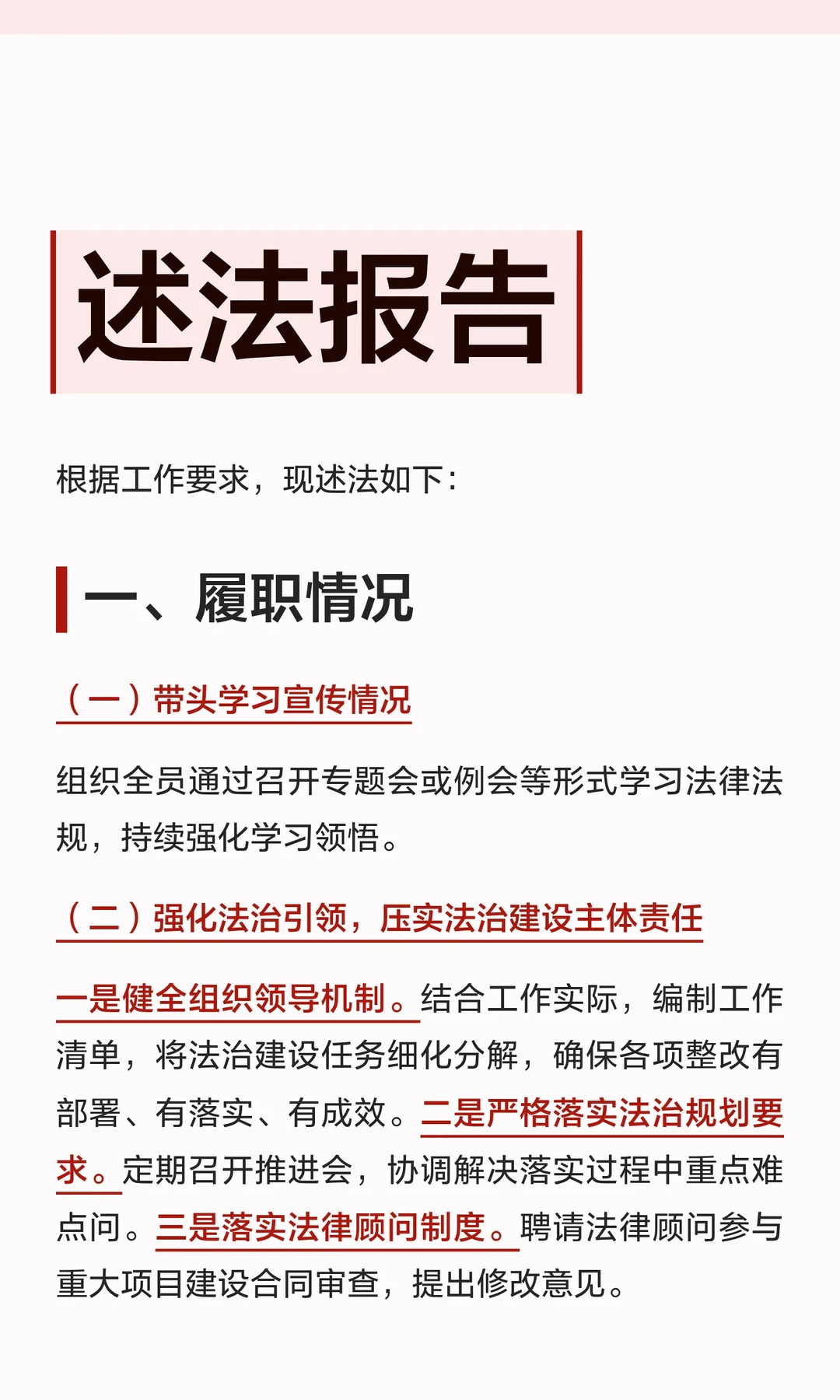 述法报告

根据工作要求，现述法如下：

一、履职情况

（一）带头学习宣传情况

组织全员通过召开专题会或例会等形式学习法律法规，持续强化学习领悟。

（二）强化法治引领，压实法治建设主体责任

一是健全组织领导机制。结合工作实际，编制工作清单，将法治建设任务细化分解，确保各项整改有部署、有落实、有成效。二是严格落实法治规划要求。定期召开推进会，协调解决落实过程中重点难点问。三是落实法律顾问制度。聘请法律顾问参与重大项目建设合同审查，提出修改意见。